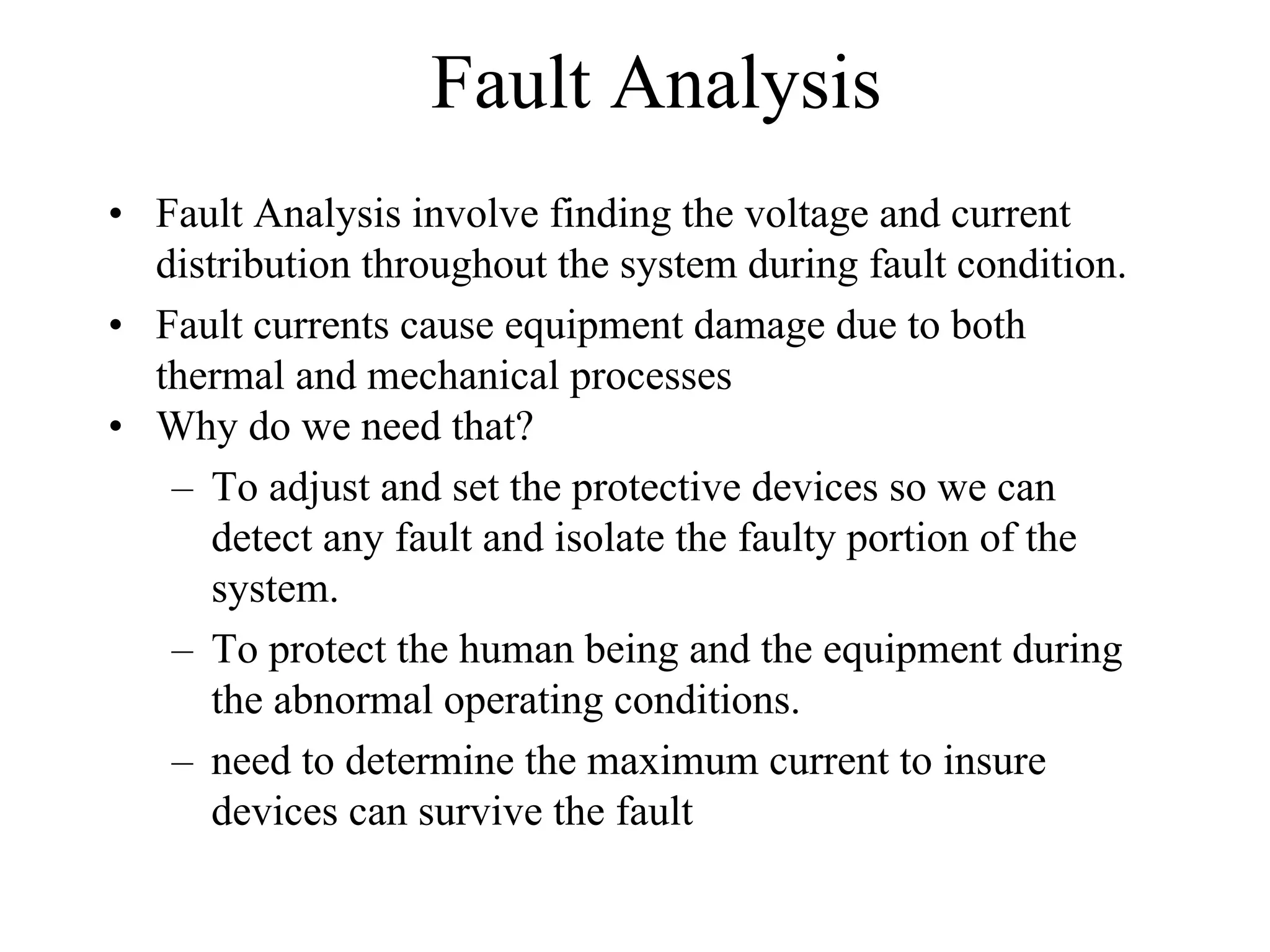 Fault Analysis

• Fault Analysis involve finding the voltage and current distribution throughout the system during fault condition.
• Fault currents cause equipment damage due to both thermal and mechanical processes
• Why do we need that?
– To adjust and set the protective devices so we can detect any fault and isolate the faulty portion of the system.
– To protect the human being and the equipment during the abnormal operating conditions.
– need to determine the maximum current to insure devices can survive the fault